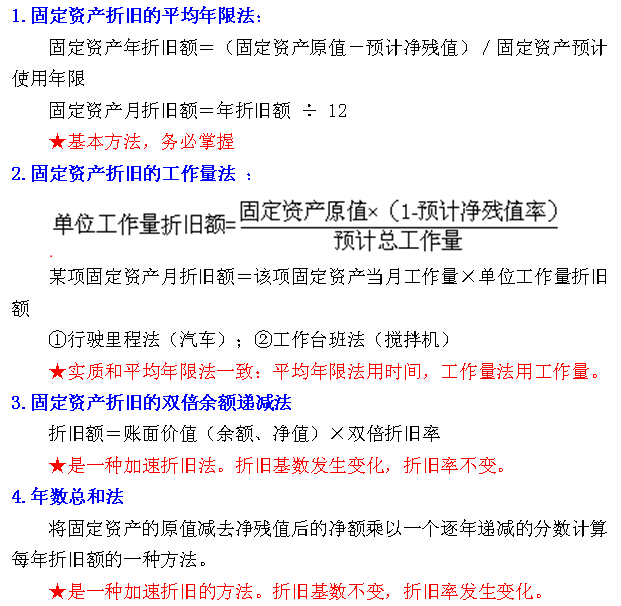 1.固定资产折旧的平均年限法:

固定资产年折旧额=(固定资产原值-预计净残值)/固定资产预计使用年限

固定资产月折旧额=年折旧额 ÷ 12

★基本方法，务必掌握

2.固定资产折旧的工作量法 :

$单位工作量折旧额=\frac{固定资产原值\times(1-预计净残值率)}{预计总工作量}$

某项固定资产月折旧额=该项固定资产当月工作量×单位工作量折旧额

①行驶里程法(汽车);②工作台班法(搅拌机)

★实质和平均年限法一致:平均年限法用时间，工作量法用工作量。

3.固定资产折旧的双倍余额递减法

折旧额=账面价值(余额、净值)×双倍折旧率

★是一种加速折旧法。折旧基数发生变化，折旧率不变。

4.年数总和法

将固定资产的原值减去净残值后的净额乘以一个逐年递减的分数计算每年折旧额的一种方法。

★是一种加速折旧的方法。折旧基数不变，折旧率发生变化。